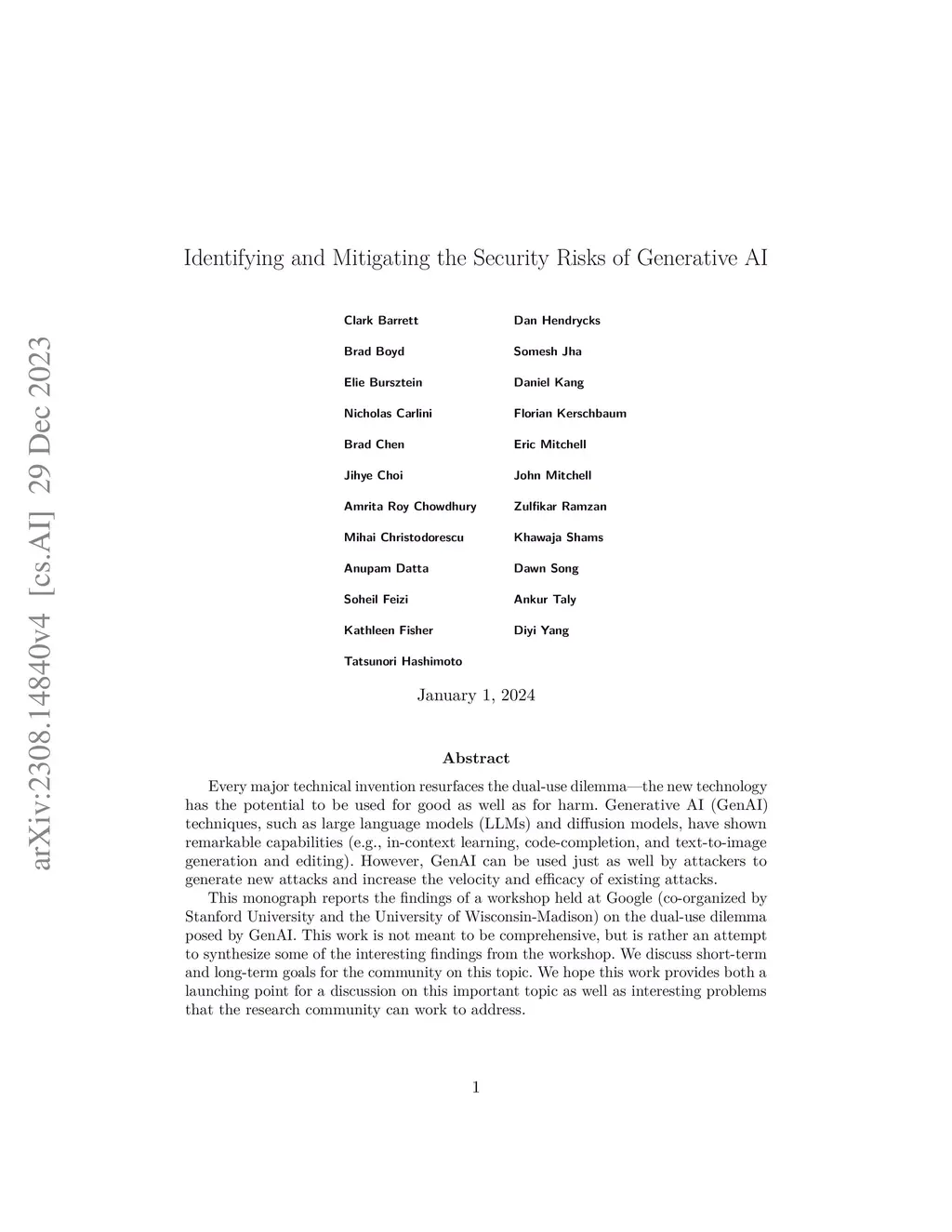 arXiv:2308.14840v4 [cs.AI] 29 Dec 2023

Identifying and Mitigating the Security Risks of Generative AI

Clark Barrett
Brad Boyd
Elie Bursztein
Nicholas Carlini
Brad Chen
Jihye Choi
Amrita Roy Chowdhury
Mihai Christodorescu
Anupam Datta
Soheil Feizi
Kathleen Fisher
Tatsunori Hashimoto

Dan Hendrycks
Somesh Jha
Daniel Kang
Florian Kerschbaum
Eric Mitchell
John Mitchell
Zulfikar Ramzan
Khawaja Shams
Dawn Song
Ankur Taly
Diyi Yang

January 1, 2024

Abstract

Every major technical invention resurfaces the dual-use dilemma—the new technology has the potential to be used for good as well as for harm. Generative AI (GenAI) techniques, such as large language models (LLMs) and diffusion models, have shown remarkable capabilities (e.g., in-context learning, code-completion, and text-to-image generation and editing). However, GenAI can be used just as well by attackers to generate new attacks and increase the velocity and efficacy of existing attacks.

This monograph reports the findings of a workshop held at Google (co-organized by Stanford University and the University of Wisconsin-Madison) on the dual-use dilemma posed by GenAI. This work is not meant to be comprehensive, but is rather an attempt to synthesize some of the interesting findings from the workshop. We discuss short-term and long-term goals for the community on this topic. We hope this work provides both a launching point for a discussion on this important topic as well as interesting problems that the research community can work to address.

1